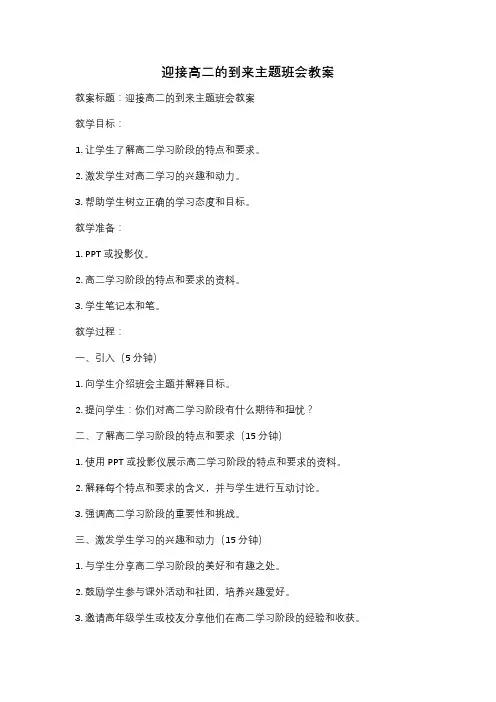 迎接高二的到来主题班会教案

教案标题：迎接高二的到来主题班会教案

教学目标：

1. 让学生了解高二学习阶段的特点和要求。

2. 激发学生对高二学习的兴趣和动力。

3. 帮助学生树立正确的学习态度和目标。

教学准备：

1. PPT 或投影仪。

2. 高二学习阶段的特点和要求的资料。

3. 学生笔记本和笔。

教学过程：

一、引入（5 分钟）

1. 向学生介绍班会主题并解释目标。

2. 提问学生：你们对高二学习阶段有什么期待和担忧？

二、了解高二学习阶段的特点和要求（15 分钟）

1. 使用 PPT 或投影仪展示高二学习阶段的特点和要求的资料。

2. 解释每个特点和要求的含义，并与学生进行互动讨论。

3. 强调高二学习阶段的重要性和挑战。

三、激发学生学习的兴趣和动力（15 分钟）

1. 与学生分享高二学习阶段的美好和有趣之处。

2. 鼓励学生参与课外活动和社团，培养兴趣爱好。

3. 邀请高年级学生或校友分享他们在高二学习阶段的经验和收获。